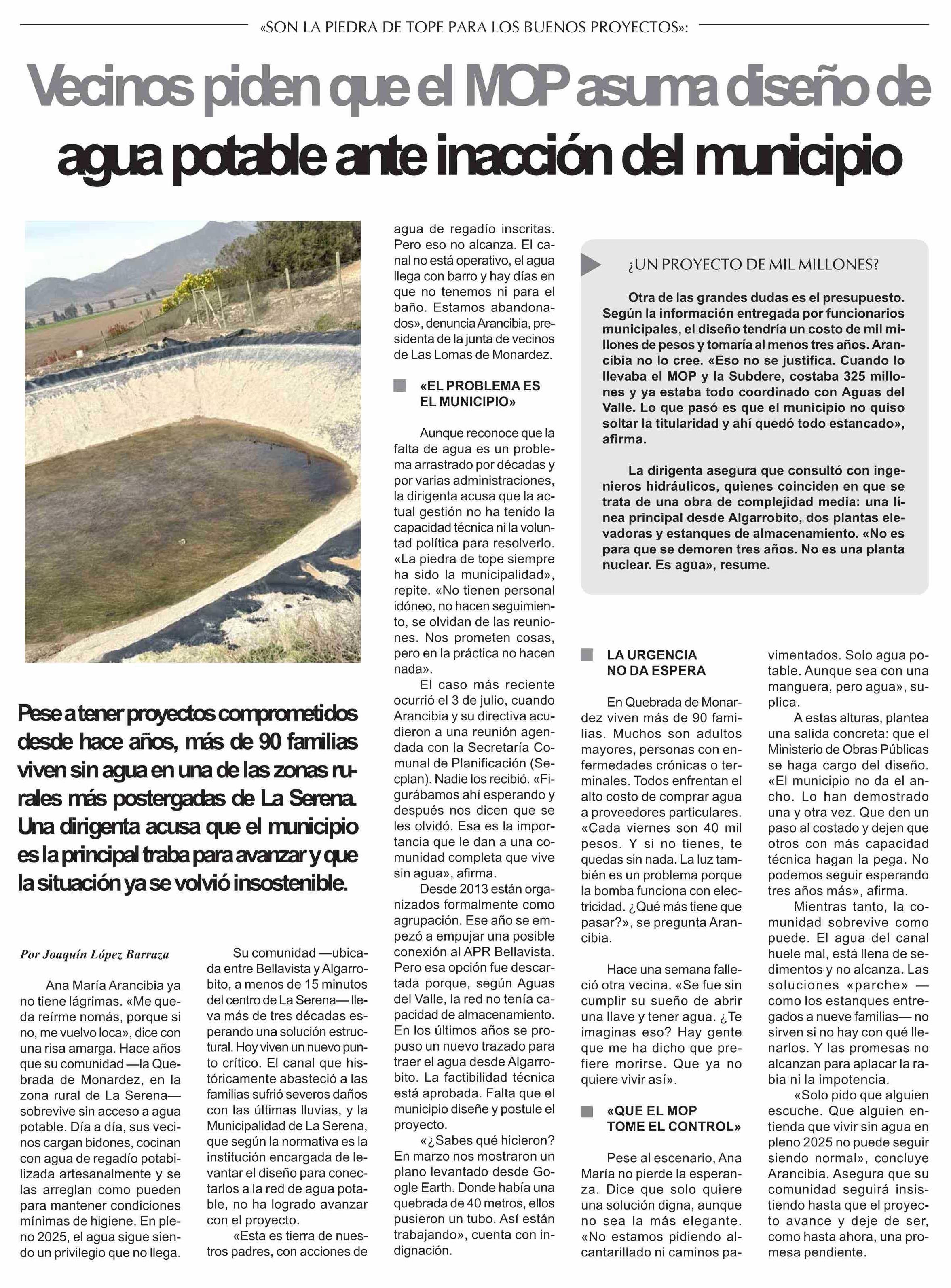 «SON LA PIEDRA DE TOPE PARA LOS BUENOS PROYECTOS»:

Vecinos piden que el MOP asuma diseño de agua potable ante inacción del municipio

Pese a tener proyectos comprometidos desde hace años, más de 90 familias viven sin agua en una de las zonas rurales más postergadas de La Serena. Una dirigenta acusa que el municipio es la principal traba para avanzar y que la situación ya se volvió insostenible.

Por Joaquín López Barraza

Ana María Arancibia ya no tiene lágrimas. «Me queda reírme nomás, porque si no, me vuelvo loca», dice con una risa amarga. Hace años que su comunidad —la Quebrada de Monardez, en la zona rural de La Serena— sobrevive sin acceso a agua potable. Día a día, sus vecinos cargan bidones, cocinan con agua de regadío potabilizada artesanalmente y se las arreglan como pueden para mantener condiciones mínimas de higiene. En pleno 2025, el agua sigue siendo un privilegio que no llega.

Su comunidad —ubicada entre Bellavista y Algarrobito, a menos de 15 minutos del centro de La Serena— lleva más de tres décadas esperando una solución estructural. Hoy viven un nuevo punto crítico. El canal que históricamente abasteció a las familias sufrió severos daños con las últimas lluvias, y la Municipalidad de La Serena, que según la normativa es la institución encargada de levantar el diseño para conectarlos a la red de agua potable, no ha logrado avanzar con el proyecto.

«Esta es tierra de nuestros padres, con acciones de agua de regadío inscritas. Pero eso no alcanza. El canal no está operativo, el agua llega con barro y hay días en que no tenemos ni para el baño. Estamos abandonados», denuncia Arancibia, presidenta de la junta de vecinos de Las Lomas de Monardez.

«EL PROBLEMA ES EL MUNICIPIO»

Aunque reconoce que la falta de agua es un problema arrastrado por décadas y por varias administraciones, la dirigenta acusa que la actual gestión no ha tenido la capacidad técnica ni la voluntad política para resolverlo. «La piedra de tope siempre ha sido la municipalidad», repite. «No tienen personal idóneo, no hacen seguimiento, se olvidan de las reuniones. Nos prometen cosas, pero en la práctica no hacen nada».

El caso más reciente ocurrió el 3 de julio, cuando Arancibia y su directiva acudieron a una reunión agendada con la Secretaría Comunal de Planificación (Secplan). Nadie los recibió. «Figurábamos ahí esperando y después nos dicen que se les olvidó. Esa es la importancia que le dan a una comunidad completa que vive sin agua», afirma.

Desde 2013 están organizados formalmente como agrupación. Ese año se empezó a empujar una posible conexión al APR Bellavista. Pero esa opción fue descartada porque, según Aguas del Valle, la red no tenía capacidad de almacenamiento. En los últimos años se propuso un nuevo trazado para traer el agua desde Algarrobito. La factibilidad técnica está aprobada. Falta que el municipio diseñe y postule el proyecto.

«¿Sabes qué hicieron? En marzo nos mostraron un plano levantado desde Google Earth. Donde había una quebrada de 40 metros, ellos pusieron un tubo. Así están trabajando», cuenta con indignación.

¿UN PROYECTO DE MIL MILLONES?

Otra de las grandes dudas es el presupuesto. Según la información entregada por funcionarios municipales, el diseño tendría un costo de mil millones de pesos y tomaría al menos tres años. Arancibia no lo cree. «Eso no se justifica. Cuando lo llevaba el MOP y la Subdere, costaba 325 millones y ya estaba todo coordinado con Aguas del Valle. Lo que pasó es que el municipio no quiso soltar la titularidad y ahí quedó todo estancado», afirma.

La dirigenta asegura que consultó con ingenieros hidráulicos, quienes coinciden en que se trata de una obra de complejidad media: una línea principal desde Algarrobito, dos plantas elevadoras y estanques de almacenamiento. «No es para que se demoren tres años. No es una planta nuclear. Es agua», resume.

LA URGENCIA NO DA ESPERA

En Quebrada de Monardez viven más de 90 familias. Muchos son adultos mayores, personas con enfermedades crónicas o terminales. Todos enfrentan el alto costo de comprar agua a proveedores particulares. «Cada viernes son 40 mil pesos. Y si no tienes, te quedas sin nada. La luz también es un problema porque la bomba funciona con electricidad. ¿Qué más tiene que pasar?», se pregunta Arancibia.

Hace una semana falleció otra vecina. «Se fue sin cumplir su sueño de abrir una llave y tener agua. ¿Te imaginas eso? Hay gente que me ha dicho que prefiere morirse. Que ya no quiere vivir así».

«QUE EL MOP TOME EL CONTROL»

Pese al escenario, Ana María no pierde la esperanza. Dice que solo quiere una solución digna, aunque no sea la más elegante. «No estamos pidiendo alcantarillado ni caminos pavimentados. Solo agua potable. Aunque sea con una manguera, pero agua», suplica.

A estas alturas, plantea una salida concreta: que el Ministerio de Obras Públicas se haga cargo del diseño. «El municipio no da el ancho. Lo han demostrado una y otra vez. Que den un paso al costado y dejen que otros con más capacidad técnica hagan la pega. No podemos seguir esperando tres años más», afirma.

Mientras tanto, la comunidad sobrevive como puede. El agua del canal huele mal, está llena de sedimentos y no alcanza. Las soluciones «parche» —como los estanques entregados a nueve familias— no sirven si no hay con qué llenarlos. Y las promesas no alcanzan para aplacar la rabia ni la impotencia.

«Solo pido que alguien escuche. Que alguien entienda que vivir sin agua en pleno 2025 no puede seguir siendo normal», concluye Arancibia. Asegura que su comunidad seguirá insistiendo hasta que el proyecto avance y deje de ser, como hasta ahora, una promesa pendiente.